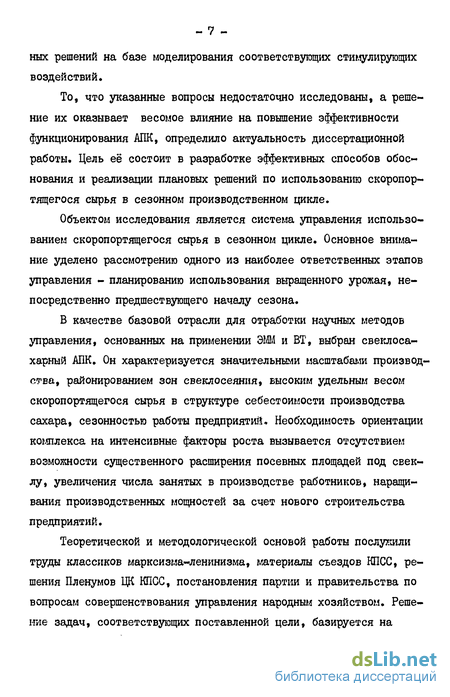 - 7 -

ных решений на базе моделирования соответствующих стимулирующих воздействий.

То, что указанные вопросы недостаточно исследованы, а решение их оказывает весомое влияние на повышение эффективности функционирования АПК, определило актуальность диссертационной работы. Цель её состоит в разработке эффективных способов обоснования и реализации плановых решений по использованию скоропортящегося сырья в сезонном производственном цикле.

Объектом исследования является система управления использованием скоропортящегося сырья в сезонном цикле. Основное внимание уделено рассмотрению одного из наиболее ответственных этапов управления - планированию использования выращенного урожая, непосредственно предшествующего началу сезона.

В качестве базовой отрасли для отработки научных методов управления, основанных на применении ЭММ и ВТ, выбран свеклосахарный АПК. Он характеризуется значительными масштабами производства, районированием зон свеклосеяния, высоким удельным весом скоропортящегося сырья в структуре себестоимости производства сахара, сезонностью работы предприятий. Необходимость ориентации комплекса на интенсивные факторы роста вызывается отсутствием возможности существенного расширения посевных площадей под свеклу, увеличения числа занятых в производстве работников, наращивания производственных мощностей за счет нового строительства предприятий.

Теоретической и методологической основой работы послужили труды классиков марксизма-ленинизма, материалы съездов КПСС, решения Пленумов ЦК КПСС, постановления партии и правительства по вопросам совершенствования управления народным хозяйством. Решение задач, соответствующих поставленной цели, базируется на

dsLib.net
библиотека диссертаций